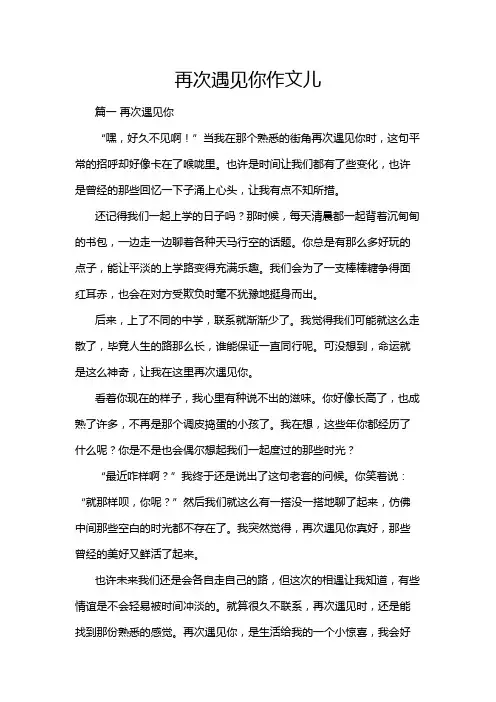 再次遇见你作文儿

篇一 再次遇见你

“嘿，好久不见啊！”当我在那个熟悉的街角再次遇见你时，这句平常的招呼却好像卡在了喉咙里。也许是时间让我们都有了些变化，也许是曾经的那些回忆一下子涌上心头，让我有点不知所措。

还记得我们一起上学的日子吗？那时候，每天清晨都一起背着沉甸甸的书包，一边走一边聊着各种天马行空的话题。你总是有那么多好玩的点子，能让平淡的上学路变得充满乐趣。我们会为了一支棒棒糖争得面红耳赤，也会在对方受欺负时毫不犹豫地挺身而出。

后来，上了不同的中学，联系就渐渐少了。我觉得我们可能就这么走散了，毕竟人生的路那么长，谁能保证一直同行呢。可没想到，命运就是这么神奇，让我在这里再次遇见你。

看着你现在的样子，我心里有种说不出的滋味。你好像长高了，也成熟了许多，不再是那个调皮捣蛋的小孩了。我在想，这些年你都经历了什么呢？你是不是也会偶尔想起我们一起度过的那些时光？

“最近咋样啊？”我终于还是说出了这句老套的问候。你笑着说：“就那样呗，你呢？”然后我们就这么有一搭没一搭地聊了起来，仿佛中间那些空白的时光都不存在了。我突然觉得，再次遇见你真好，那些曾经的美好又鲜活了起来。

也许未来我们还是会各自走自己的路，但这次的相遇让我知道，有些情谊是不会轻易被时间冲淡的。就算很久不联系，再次遇见时，还是能找到那份熟悉的感觉。再次遇见你，是生活给我的一个小惊喜，我会好